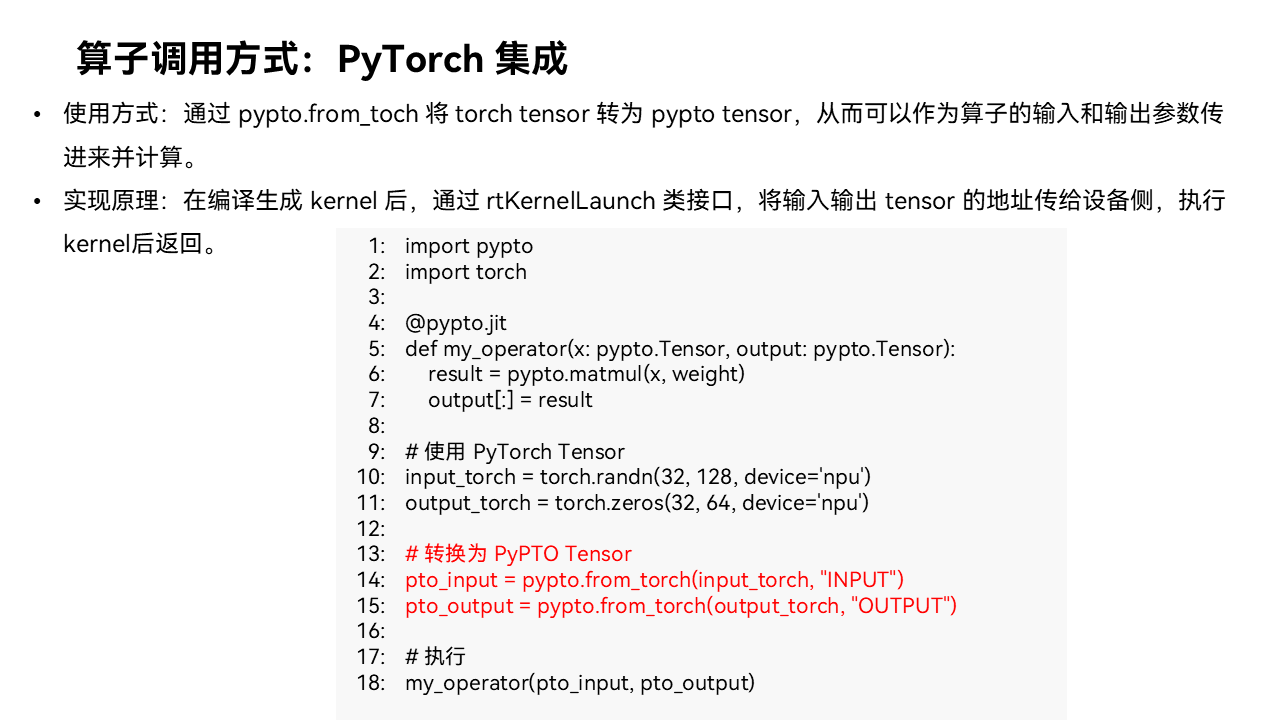 算子调用方式：PyTorch 集成

• 使用方式：通过 pypto.from_toch 将 torch tensor 转为 pypto tensor，从而可以作为算子的输入和输出参数传进来并计算。

• 实现原理：在编译生成 kernel 后，通过 rtKernelLaunch 类接口，将输入输出 tensor 的地址传给设备侧，执行 kernel后返回。

1: import pypto
2: import torch
3:
4: @pypto.jit
5: def my_operator(x: pypto.Tensor, output: pypto.Tensor):
6: result = pypto.matmul(x, weight)
7: output[:] = result
8:
9: # 使用 PyTorch Tensor
10: input_torch = torch.randn(32, 128, device='npu')
11: output_torch = torch.zeros(32, 64, device='npu')
12:
13: # 转换为 PyPTO Tensor
14: pto_input = pypto.from_torch(input_torch, "INPUT")
15: pto_output = pypto.from_torch(output_torch, "OUTPUT")
16:
17: # 执行
18: my_operator(pto_input, pto_output)